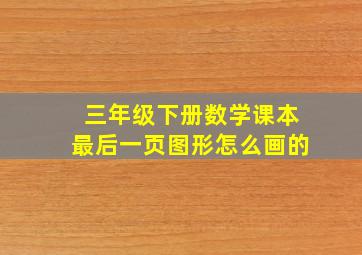 三年级下册数学课本
最后一页图形怎么画的